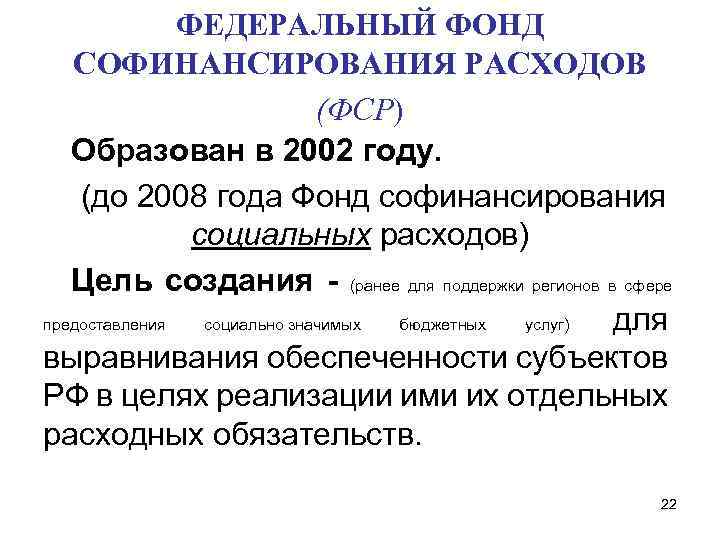 ФЕДЕРАЛЬНЫЙ ФОНД СОФИНАНСИРОВАНИЯ РАСХОДОВ

(ФСР)

Образован в 2002 году.

(до 2008 года Фонд софинансирования социальных расходов)

Цель создания - (ранее для поддержки регионов в сфере предоставления социально значимых бюджетных услуг) для выравнивания обеспеченности субъектов РФ в целях реализации ими их отдельных расходных обязательств.

22